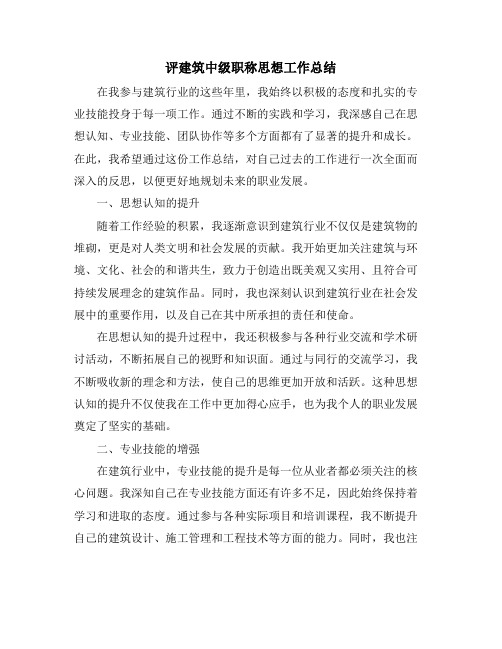 评建筑中级职称思想工作总结

在我参与建筑行业的这些年里，我始终以积极的态度和扎实的专业技能投身于每一项工作。通过不断的实践和学习，我深感自己在思想认知、专业技能、团队协作等多个方面都有了显著的提升和成长。在此，我希望通过这份工作总结，对自己过去的工作进行一次全面而深入的反思，以便更好地规划未来的职业发展。

一、思想认知的提升

随着工作经验的积累，我逐渐意识到建筑行业不仅仅是建筑物的堆砌，更是对人类文明和社会发展的贡献。我开始更加关注建筑与环境、文化、社会的和谐共生，致力于创造出既美观又实用、且符合可持续发展理念的建筑作品。同时，我也深刻认识到建筑行业在社会发展中的重要作用，以及自己在其中所承担的责任和使命。

在思想认知的提升过程中，我还积极参与各种行业交流和学术研讨活动，不断拓展自己的视野和知识面。通过与同行的交流学习，我不断吸收新的理念和方法，使自己的思维更加开放和活跃。这种思想认知的提升不仅使我在工作中更加得心应手，也为我个人的职业发展奠定了坚实的基础。

二、专业技能的增强

在建筑行业中，专业技能的提升是每一位从业者都必须关注的核心问题。我深知自己在专业技能方面还有许多不足，因此始终保持着学习和进取的态度。通过参与各种实际项目和培训课程，我不断提升自己的建筑设计、施工管理和工程技术等方面的能力。同时，我也注